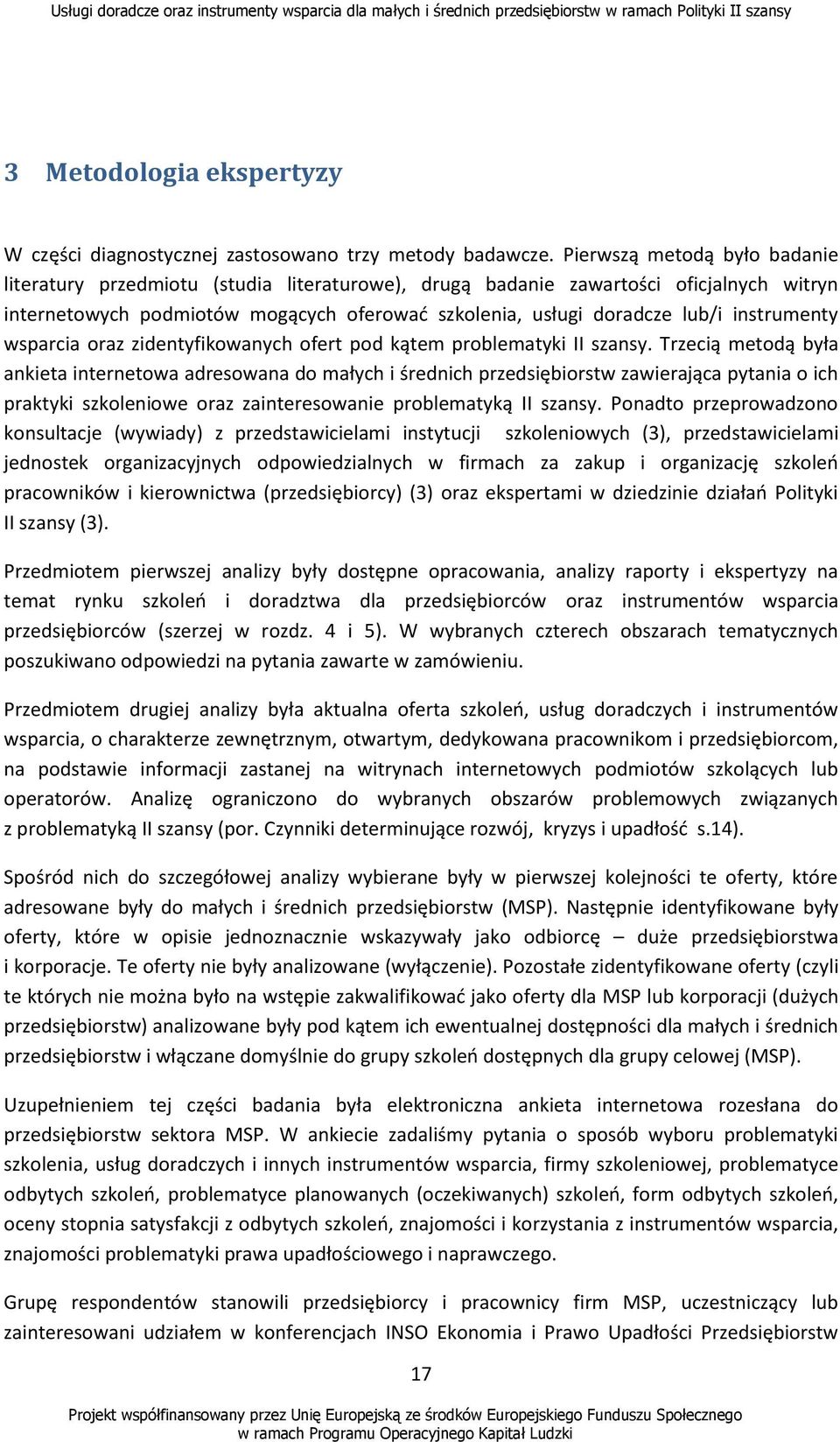 Usługi doradcze oraz instrumenty wsparcia dla małych i średnich przedsiębiorstw w ramach Polityki II szansy

3 Metodologia ekspertyzy

W części diagnostycznej zastosowano trzy metody badawcze. Pierwszą metodą było badanie literatury przedmiotu (studia literaturowe), drugą badanie zawartości oficjalnych witryn internetowych podmiotów mogących oferować szkolenia, usługi doradcze lub/i instrumenty wsparcia oraz zidentyfikowanych ofert pod kątem problematyki II szansy. Trzecią metodą była ankieta internetowa adresowana do małych i średnich przedsiębiorstw zawierająca pytania o ich praktyki szkoleniowe oraz zainteresowanie problematyką II szansy. Ponadto przeprowadzono konsultacje (wywiady) z przedstawicielami instytucji szkoleniowych (3), przedstawicielami jednostek organizacyjnych odpowiedzialnych w firmach za zakup i organizację szkoleń pracowników i kierownictwa (przedsiębiorcy) (3) oraz ekspertami w dziedzinie działań Polityki II szansy (3).

Przedmiotem pierwszej analizy były dostępne opracowania, analizy raporty i ekspertyzy na temat rynku szkoleń i doradztwa dla przedsiębiorców oraz instrumentów wsparcia przedsiębiorców (szerzej w rozdz. 4 i 5). W wybranych czterech obszarach tematycznych poszukiwano odpowiedzi na pytania zawarte w zamówieniu.

Przedmiotem drugiej analizy była aktualna oferta szkoleń, usług doradczych i instrumentów wsparcia, o charakterze zewnętrznym, otwartym, dedykowana pracownikom i przedsiębiorcom, na podstawie informacji zastanej na witrynach internetowych podmiotów szkolących lub operatorów. Analizę ograniczono do wybranych obszarów problemowych związanych z problematyką II szansy (por. Czynniki determinujące rozwój, kryzys i upadłość s.14).

Spośród nich do szczegółowej analizy wybierane były w pierwszej kolejności te oferty, które adresowane były do małych i średnich przedsiębiorstw (MSP). Następnie identyfikowane były oferty, które w opisie jednoznacznie wskazywały jako odbiorcę – duże przedsiębiorstwa i korporacje. Te oferty nie były analizowane (wyłączenie). Pozostałe zidentyfikowane oferty (czyli te których nie można było na wstępie zakwalifikować jako oferty dla MSP lub korporacji (dużych przedsiębiorstw) analizowane były pod kątem ich ewentualnej dostępności dla małych i średnich przedsiębiorstw i włączane domyślnie do grupy szkoleń dostępnych dla grupy celowej (MSP).

Uzupełnieniem tej części badania była elektroniczna ankieta internetowa rozesłana do przedsiębiorstw sektora MSP. W ankiecie zadaliśmy pytania o sposób wyboru problematyki szkolenia, usług doradczych i innych instrumentów wsparcia, firmy szkoleniowej, problematyce odbytych szkoleń, problematyce planowanych (oczekiwanych) szkoleń, form odbytych szkoleń, oceny stopnia satysfakcji z odbytych szkoleń, znajomości i korzystania z instrumentów wsparcia, znajomości problematyki prawa upadłościowego i naprawczego.

Grupę respondentów stanowili przedsiębiorcy i pracownicy firm MSP, uczestniczący lub zainteresowani udziałem w konferencjach INSO Ekonomia i Prawo Upadłości Przedsiębiorstw

17

Projekt współfinansowany przez Unię Europejską ze środków Europejskiego Funduszu Społecznego w ramach Programu Operacyjnego Kapitał Ludzki